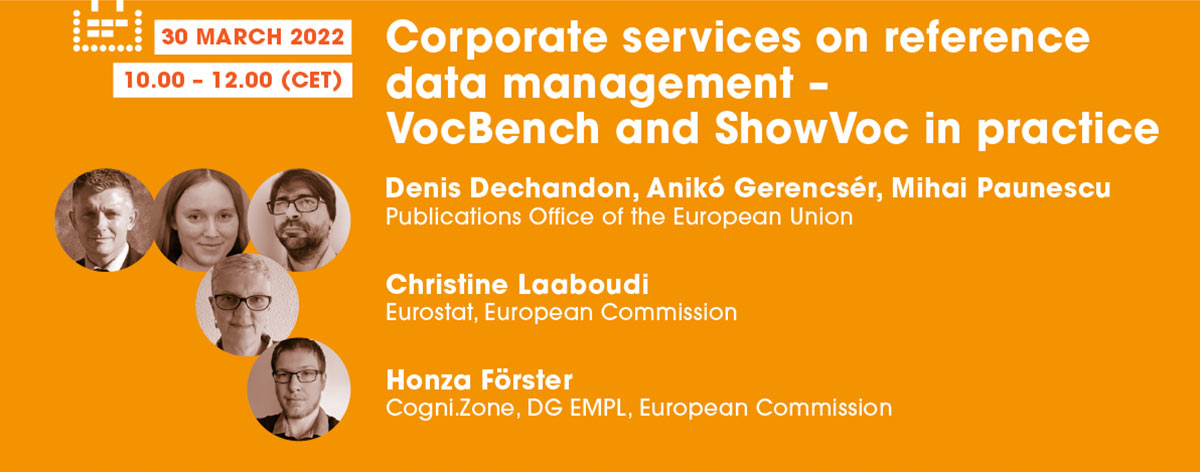 30 MARCH 2022
10.00 - 12.00 (CET)

Corporate services on reference data management - VocBench and ShowVoc in practice

Denis Dechandon, Anikó Gerencsér, Mihai Paunescu
Publications Office of the European Union

Christine Laaboudi
Eurostat, European Commission

Honza Förster
Cogni.Zone, DG EMPL, European Commission